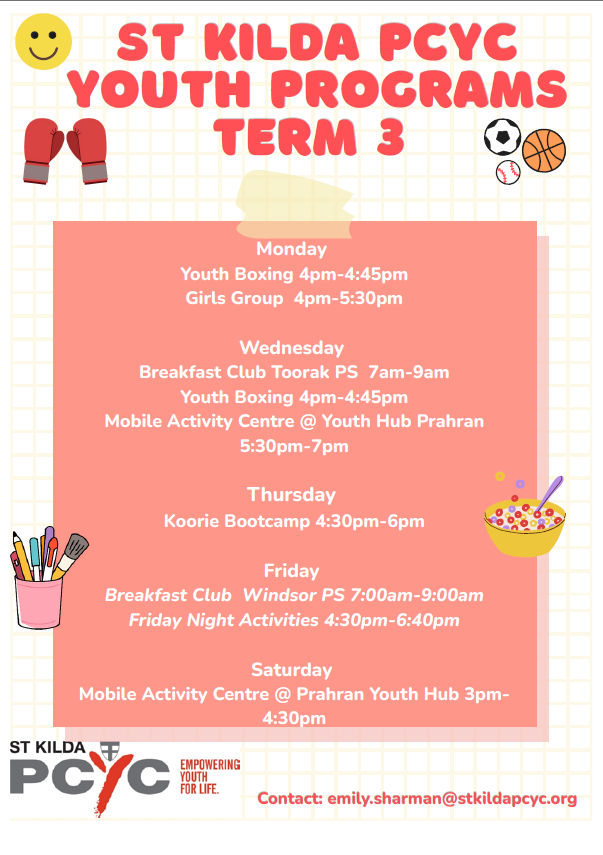 ST KILDA PCYC
YOUTH PROGRAMS
TERM 3

Monday
Youth Boxing 4pm-4:45pm
Girls Group 4pm-5:30pm

Wednesday
Breakfast Club Toorak PS 7am-9am
Youth Boxing 4pm-4:45pm
Mobile Activity Centre @ Youth Hub Prahran
5:30pm-7pm

Thursday
Koorie Bootcamp 4:30pm-6pm

Friday
Breakfast Club Windsor PS 7:00am-9:00am
Friday Night Activities 4:30pm-6:40pm

Saturday
Mobile Activity Centre @ Prahran Youth Hub 3pm-4:30pm

ST KILDA
PCYC
EMPOWERING
YOUTH
FOR LIFE.

Contact: emily.sharman@stkildapcyc.org